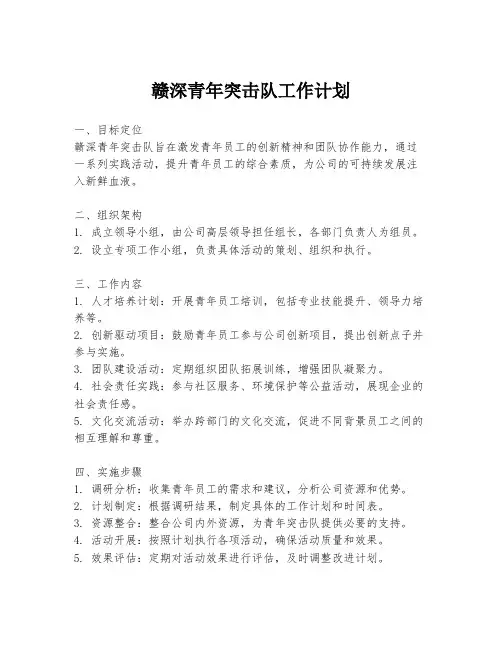 赣深青年突击队工作计划

一、目标定位
赣深青年突击队旨在激发青年员工的创新精神和团队协作能力，通过一系列实践活动，提升青年员工的综合素质，为公司的可持续发展注入新鲜血液。

二、组织架构
1. 成立领导小组，由公司高层领导担任组长，各部门负责人为组员。
2. 设立专项工作小组，负责具体活动的策划、组织和执行。

三、工作内容
1. 人才培养计划：开展青年员工培训，包括专业技能提升、领导力培养等。
2. 创新驱动项目：鼓励青年员工参与公司创新项目，提出创新点子并参与实施。
3. 团队建设活动：定期组织团队拓展训练，增强团队凝聚力。
4. 社会责任实践：参与社区服务、环境保护等公益活动，展现企业的社会责任感。
5. 文化交流活动：举办跨部门的文化交流，促进不同背景员工之间的相互理解和尊重。

四、实施步骤
1. 调研分析：收集青年员工的需求和建议，分析公司资源和优势。
2. 计划制定：根据调研结果，制定具体的工作计划和时间表。
3. 资源整合：整合公司内外资源，为青年突击队提供必要的支持。
4. 活动开展：按照计划执行各项活动，确保活动质量和效果。
5. 效果评估：定期对活动效果进行评估，及时调整改进计划。